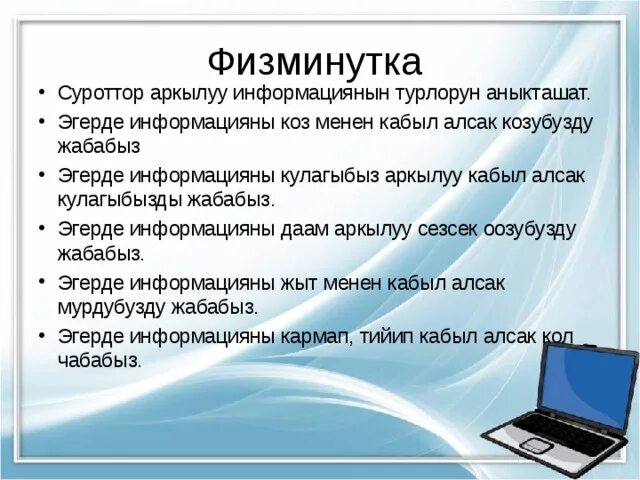 Физминутка

• Суроттор аркылуу информациянын турлорун аныкташат.
• Эгерде информацияны коз менен кабыл алсак козубузду жабабыз
• Эгерде информацияны кулагыбыз аркылуу кабыл алсак кулагыбызды жабабыз.
• Эгерде информацияны даам аркылуу сезсек оозубузду жабабыз.
• Эгерде информацияны жыт менен кабыл алсак мурдубузду жабабыз.
• Эгерде информацияны кармап, тийип кабыл алсак кол чабабыз.